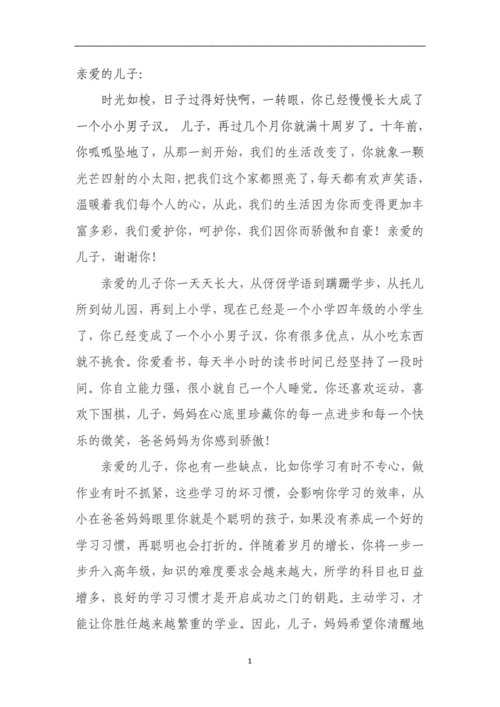 亲爱的儿子:

时光如梭，日子过得好快啊，一转眼，你已经慢慢长大成了一个小小男子汉。 儿子，再过几个月你就满十周岁了。十年前，你呱呱坠地了，从那一刻开始，我们的生活改变了，你就象一颗光芒四射的小太阳，把我们这个家都照亮了，每天都有欢声笑语，温暖着我们每个人的心，从此，我们的生活因为你而变得更加丰富多彩，我们爱护你，呵护你，我们因你而骄傲和自豪！亲爱的儿子，谢谢你！

亲爱的儿子你一天天长大，从伢伢学语到蹒跚学步，从托儿所到幼儿园，再到上小学，现在已经是一个小学四年级的小学生了，你已经变成了一个小小男子汉，你有很多优点，从小吃东西就不挑食。你爱看书，每天半小时的读书时间已经坚持了一段时间。你自立能力强，很小就自己一个人睡觉。你还喜欢运动，喜欢下围棋，儿子，妈妈在心底里珍藏你的每一点进步和每一个快乐的微笑，爸爸妈妈为你感到骄傲！

亲爱的儿子，你也有一些缺点，比如你学习有时不专心，做作业有时不抓紧，这些学习的坏习惯，会影响你学习的效率，从小在爸爸妈妈眼里你就是个聪明的孩子，如果没有养成一个好的学习习惯，再聪明也会打折的。伴随着岁月的增长，你将一步一步升入高年级，知识的难度要求会越来越大，所学的科目也日益增多，良好的学习习惯才是开启成功之门的钥匙。主动学习，才能让你胜任越来越繁重的学业。因此，儿子，妈妈希望你清醒地

1